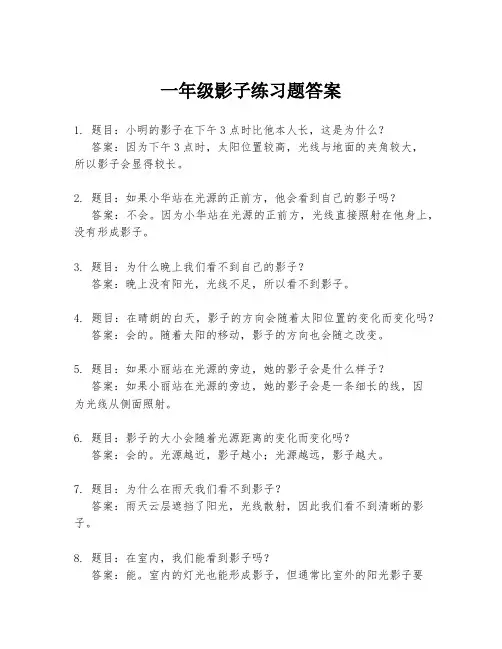 一年级影子练习题答案

1. 题目：小明的影子在下午3点时比他本人长，这是为什么？
答案：因为下午3点时，太阳位置较高，光线与地面的夹角较大，所以影子会显得较长。

2. 题目：如果小华站在光源的正前方，他会看到自己的影子吗？
答案：不会。因为小华站在光源的正前方，光线直接照射在他身上，没有形成影子。

3. 题目：为什么晚上我们看不到自己的影子？
答案：晚上没有阳光，光线不足，所以看不到影子。

4. 题目：在晴朗的白天，影子的方向会随着太阳位置的变化而变化吗？
答案：会的。随着太阳的移动，影子的方向也会随之改变。

5. 题目：如果小丽站在光源的旁边，她的影子会是什么样子？
答案：如果小丽站在光源的旁边，她的影子会是一条细长的线，因为光线从侧面照射。

6. 题目：影子的大小会随着光源距离的变化而变化吗？
答案：会的。光源越近，影子越小；光源越远，影子越大。

7. 题目：为什么在雨天我们看不到影子？
答案：雨天云层遮挡了阳光，光线散射，因此我们看不到清晰的影子。

8. 题目：在室内，我们能看到影子吗？
答案：能。室内的灯光也能形成影子，但通常比室外的阳光影子要